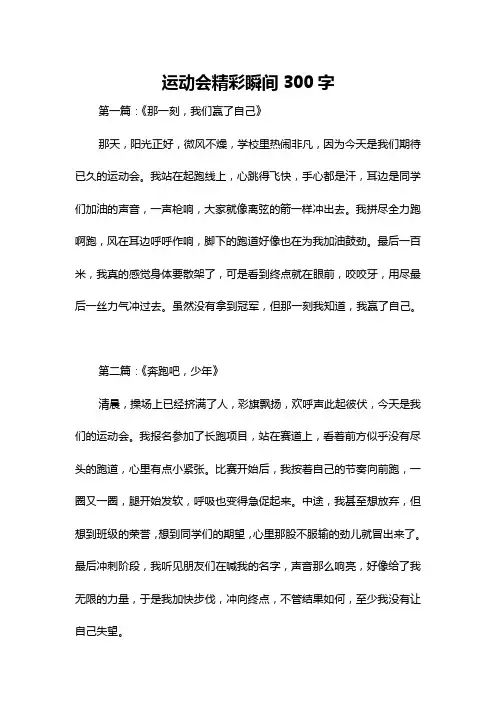 运动会精彩瞬间 300 字

第一篇：《那一刻，我们赢了自己》

那天，阳光正好，微风不燥，学校里热闹非凡，因为今天是我们期待已久的运动会。我站在起跑线上，心跳得飞快，手心都是汗，耳边是同学们加油的声音，一声枪响，大家就像离弦的箭一样冲出去。我拼尽全力跑啊跑，风在耳边呼呼作响，脚下的跑道好像也在为我加油鼓劲。最后一百米，我真的感觉身体要散架了，可是看到终点就在眼前，咬咬牙，用尽最后一丝力气冲过去。虽然没有拿到冠军，但那一刻我知道，我赢了自己。

第二篇：《奔跑吧，少年》

清晨，操场上已经挤满了人，彩旗飘扬，欢呼声此起彼伏，今天是我们的运动会。我报名参加了长跑项目，站在赛道上，看着前方似乎没有尽头的跑道，心里有点小紧张。比赛开始后，我按着自己的节奏向前跑，一圈又一圈，腿开始发软，呼吸也变得急促起来。中途，我甚至想放弃，但想到班级的荣誉，想到同学们的期望，心里那股不服输的劲儿就冒出来了。最后冲刺阶段，我听见朋友们在喊我的名字，声音那么响亮，好像给了我无限的力量，于是我加快步伐，冲向终点，不管结果如何，至少我没有让自己失望。